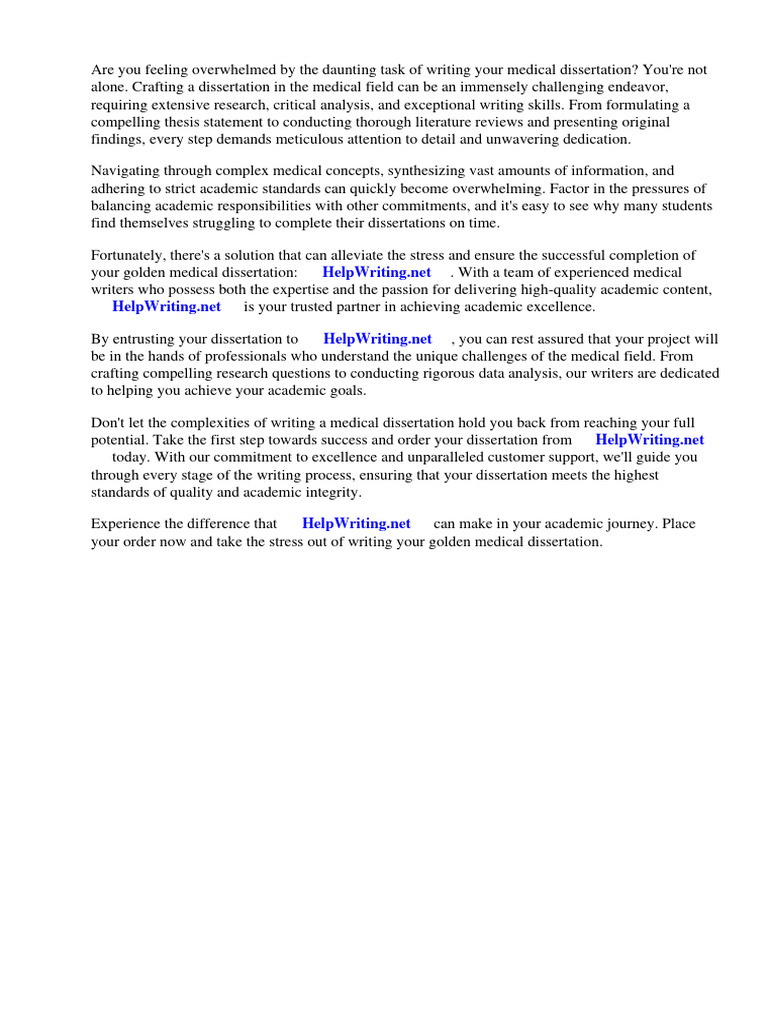 Are you feeling overwhelmed by the daunting task of writing your medical dissertation? You're not alone. Crafting a dissertation in the medical field can be an immensely challenging endeavor, requiring extensive research, critical analysis, and exceptional writing skills. From formulating a compelling thesis statement to conducting thorough literature reviews and presenting original findings, every step demands meticulous attention to detail and unwavering dedication.

Navigating through complex medical concepts, synthesizing vast amounts of information, and adhering to strict academic standards can quickly become overwhelming. Factor in the pressures of balancing academic responsibilities with other commitments, and it's easy to see why many students find themselves struggling to complete their dissertations on time.

Fortunately, there's a solution that can alleviate the stress and ensure the successful completion of your golden medical dissertation: HelpWriting.net . With a team of experienced medical writers who possess both the expertise and the passion for delivering high-quality academic content, HelpWriting.net is your trusted partner in achieving academic excellence.

By entrusting your dissertation to HelpWriting.net , you can rest assured that your project will be in the hands of professionals who understand the unique challenges of the medical field. From crafting compelling research questions to conducting rigorous data analysis, our writers are dedicated to helping you achieve your academic goals.

Don't let the complexities of writing a medical dissertation hold you back from reaching your full potential. Take the first step towards success and order your dissertation from HelpWriting.net today. With our commitment to excellence and unparalleled customer support, we'll guide you through every stage of the writing process, ensuring that your dissertation meets the highest standards of quality and academic integrity.

Experience the difference that HelpWriting.net can make in your academic journey. Place your order now and take the stress out of writing your golden medical dissertation.